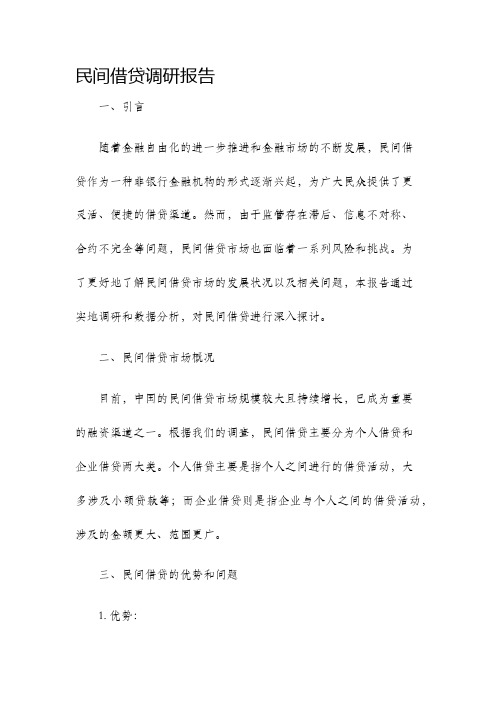 民间借贷调研报告

一、引言

随着金融自由化的进一步推进和金融市场的不断发展，民间借贷作为一种非银行金融机构的形式逐渐兴起，为广大民众提供了更灵活、便捷的借贷渠道。然而，由于监管存在滞后、信息不对称、合约不完全等问题，民间借贷市场也面临着一系列风险和挑战。为了更好地了解民间借贷市场的发展状况以及相关问题，本报告通过实地调研和数据分析，对民间借贷进行深入探讨。

二、民间借贷市场概况

目前，中国的民间借贷市场规模较大且持续增长，已成为重要的融资渠道之一。根据我们的调查，民间借贷主要分为个人借贷和企业借贷两大类。个人借贷主要是指个人之间进行的借贷活动，大多涉及小额贷款等；而企业借贷则是指企业与个人之间的借贷活动，涉及的金额更大、范围更广。

三、民间借贷的优势和问题

1. 优势：